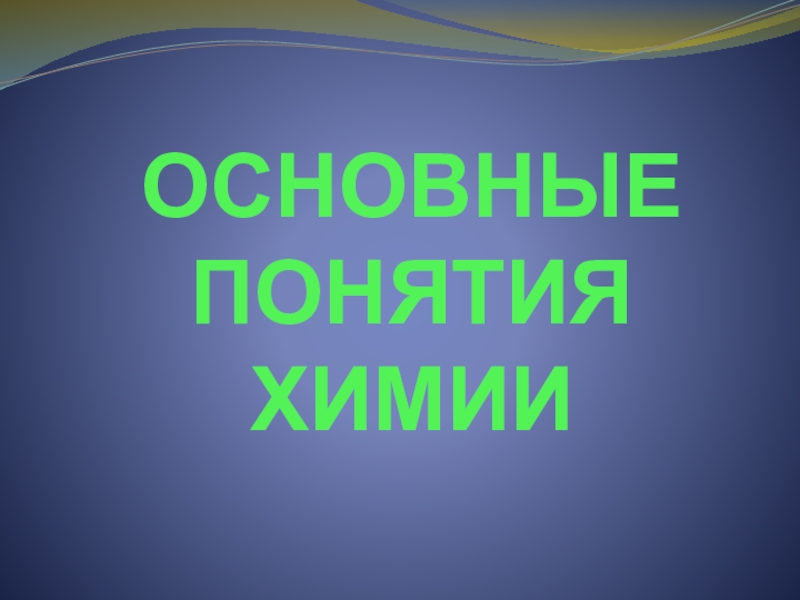 ОСНОВНЫЕ ПОНЯТИЯ ХИМИИ